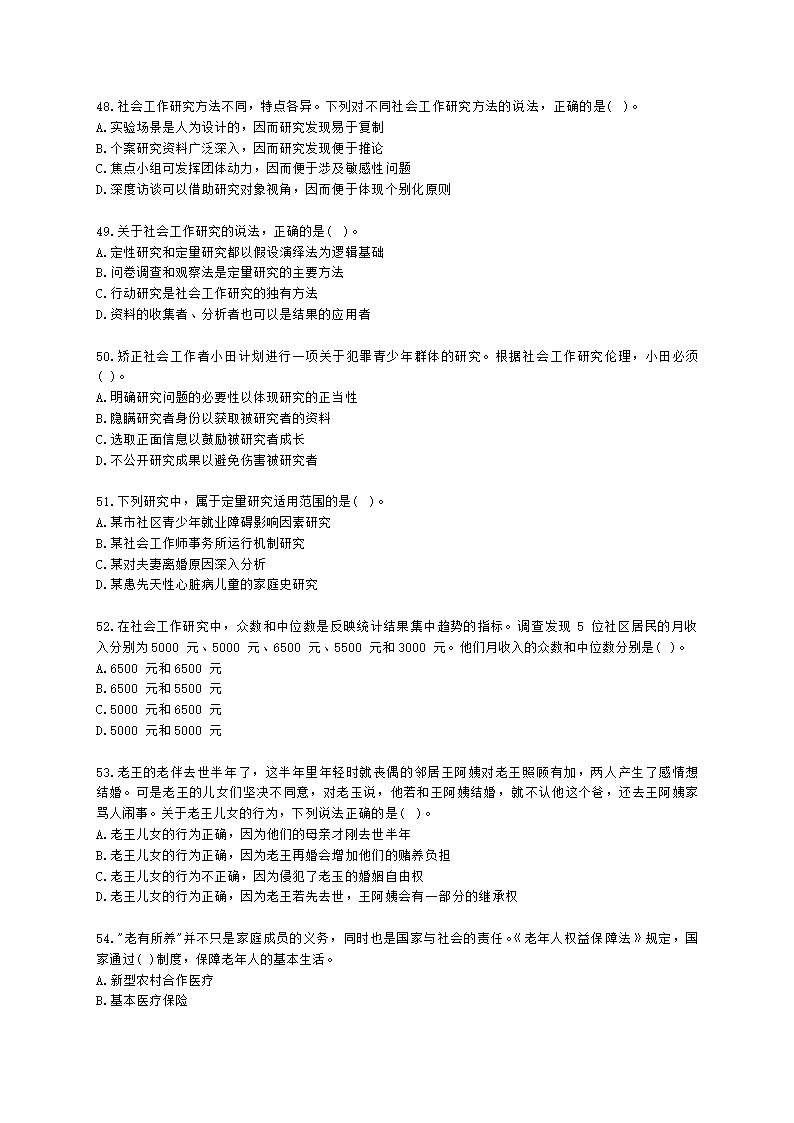 48.社会工作研究方法不同，特点各异。下列对不同社会工作研究方法的说法，正确的是( )。
A.实验场景是人为设计的，因而研究发现易于复制
B.个案研究资料广泛深入，因而研究发现便于推论
C.焦点小组可发挥团体动力，因而便于涉及敏感性问题
D.深度访谈可以借助研究对象视角，因而便于体现个别化原则

49.关于社会工作研究的说法，正确的是( )。
A.定性研究和定量研究都以假设演绎法为逻辑基础
B.问卷调查和观察法是定量研究的主要方法
C.行动研究是社会工作研究的独有方法
D.资料的收集者、分析者也可以是结果的应用者

50.矫正社会工作者小田计划进行一项关于犯罪青少年群体的研究。根据社会工作研究伦理，小田必须( )。
A.明确研究问题的必要性以体现研究的正当性
B.隐瞒研究者身份以获取被研究者的资料
C.选取正面信息以鼓励被研究者成长
D.不公开研究成果以避免伤害被研究者

51.下列研究中，属于定量研究适用范围的是( )。
A.某市社区青少年就业障碍影响因素研究
B.某社会工作师事务所运行机制研究
C.某对夫妻离婚原因深入分析
D.某患先天性心脏病儿童的家庭史研究

52.在社会工作研究中，众数和中位数是反映统计结果集中趋势的指标。调查发现 5 位社区居民的月收入分别为5000 元、5000 元、6500 元、5500 元和3000 元。他们月收入的众数和中位数分别是( )。
A.6500 元和6500 元
B.6500 元和5500 元
C.5000 元和6500 元
D.5000 元和5000 元

53.老王的老伴去世半年了，这半年里年轻时就丧偶的邻居王阿姨对老王照顾有加，两人产生了感情想结婚。可是老王的儿女们坚决不同意，对老王说，他若和王阿姨结婚，就不认他这个爸，还去王阿姨家骂人闹事。关于老王儿女的行为，下列说法正确的是( )。
A.老王儿女的行为正确，因为他们的母亲才刚去世半年
B.老王儿女的行为正确，因为老王再婚会增加他们的赡养负担
C.老王儿女的行为不正确，因为侵犯了老王的婚姻自由权
D.老王儿女的行为正确，因为老王若先去世，王阿姨会有一部分的继承权

54."老有所养"并不只是家庭成员的义务，同时也是国家与社会的责任。《老年人权益保障法》规定，国家通过( )制度，保障老年人的基本生活。
A.新型农村合作医疗
B.基本医疗保险